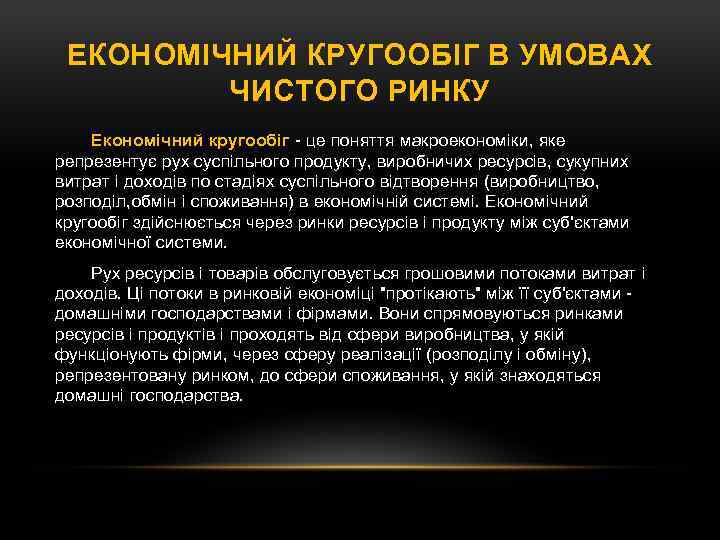 ЕКОНОМІЧНИЙ КРУГООБІГ В УМОВАХ ЧИСТОГО РИНКУ

Економічний кругообіг - це поняття макроекономіки, яке репрезентує рух суспільного продукту, виробничих ресурсів, сукупних витрат і доходів по стадіях суспільного відтворення (виробництво, розподіл,обмін і споживання) в економічній системі. Економічний кругообіг здійснюється через ринки ресурсів і продукту між суб'єктами економічної системи.

Рух ресурсів і товарів обслуговується грошовими потоками витрат і доходів. Ці потоки в ринковій економіці "протікають" між її суб'єктами - домашніми господарствами і фірмами. Вони спрямовуються ринками ресурсів і продуктів і проходять від сфери виробництва, у якій функціонують фірми, через сферу реалізації (розподілу і обміну), репрезентовану ринком, до сфери споживання, у якій знаходяться домашні господарства.